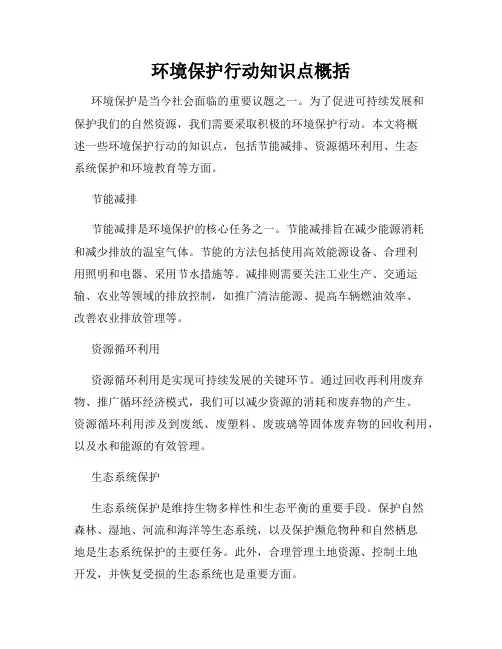 环境保护行动知识点概括

环境保护是当今社会面临的重要议题之一。为了促进可持续发展和保护我们的自然资源，我们需要采取积极的环境保护行动。本文将概述一些环境保护行动的知识点，包括节能减排、资源循环利用、生态系统保护和环境教育等方面。

节能减排

节能减排是环境保护的核心任务之一。节能减排旨在减少能源消耗和减少排放的温室气体。节能的方法包括使用高效能源设备、合理利用照明和电器、采用节水措施等。减排则需要关注工业生产、交通运输、农业等领域的排放控制，如推广清洁能源、提高车辆燃油效率、改善农业排放管理等。

资源循环利用

资源循环利用是实现可持续发展的关键环节。通过回收再利用废弃物、推广循环经济模式，我们可以减少资源的消耗和废弃物的产生。资源循环利用涉及到废纸、废塑料、废玻璃等固体废弃物的回收利用，以及水和能源的有效管理。

生态系统保护

生态系统保护是维持生物多样性和生态平衡的重要手段。保护自然森林、湿地、河流和海洋等生态系统，以及保护濒危物种和自然栖息地是生态系统保护的主要任务。此外，合理管理土地资源、控制土地开发，并恢复受损的生态系统也是重要方面。